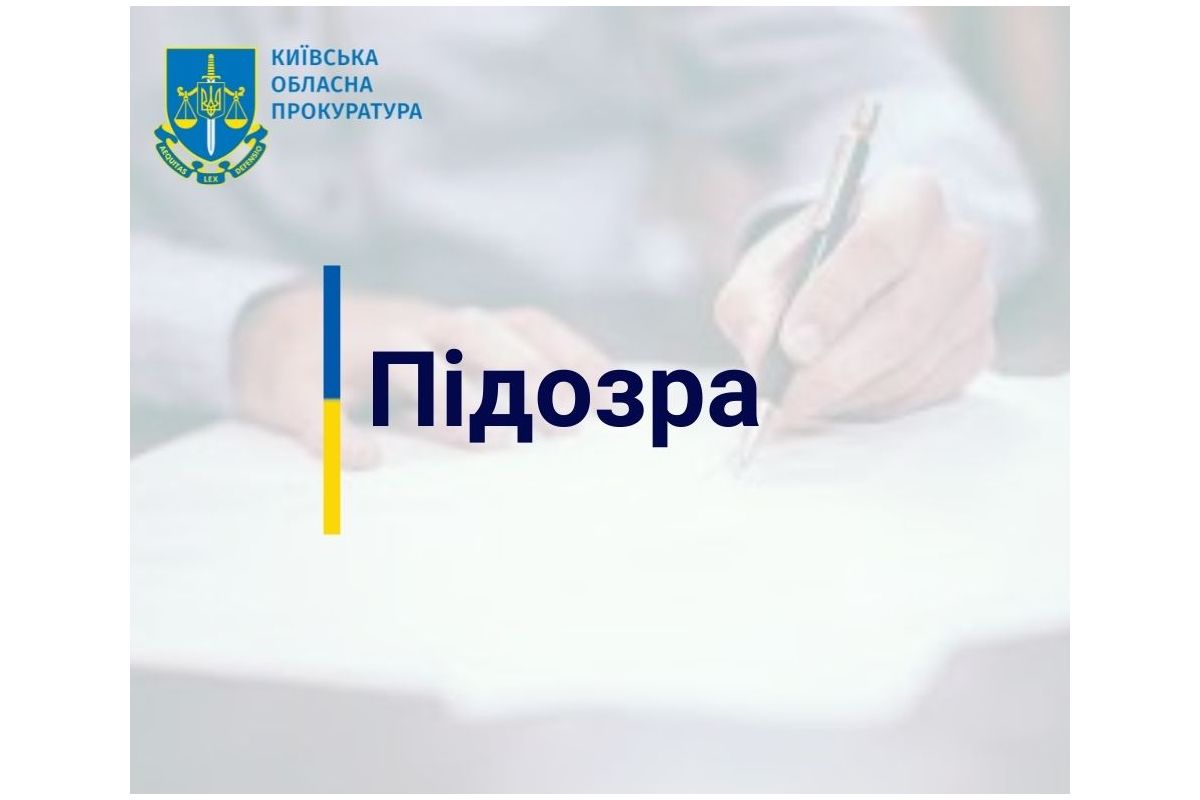 AEQUITAS LEX DEFENSIO

КИЇВСЬКА
ОБЛАСНА
ПРОКУРАТУРА

Підозра